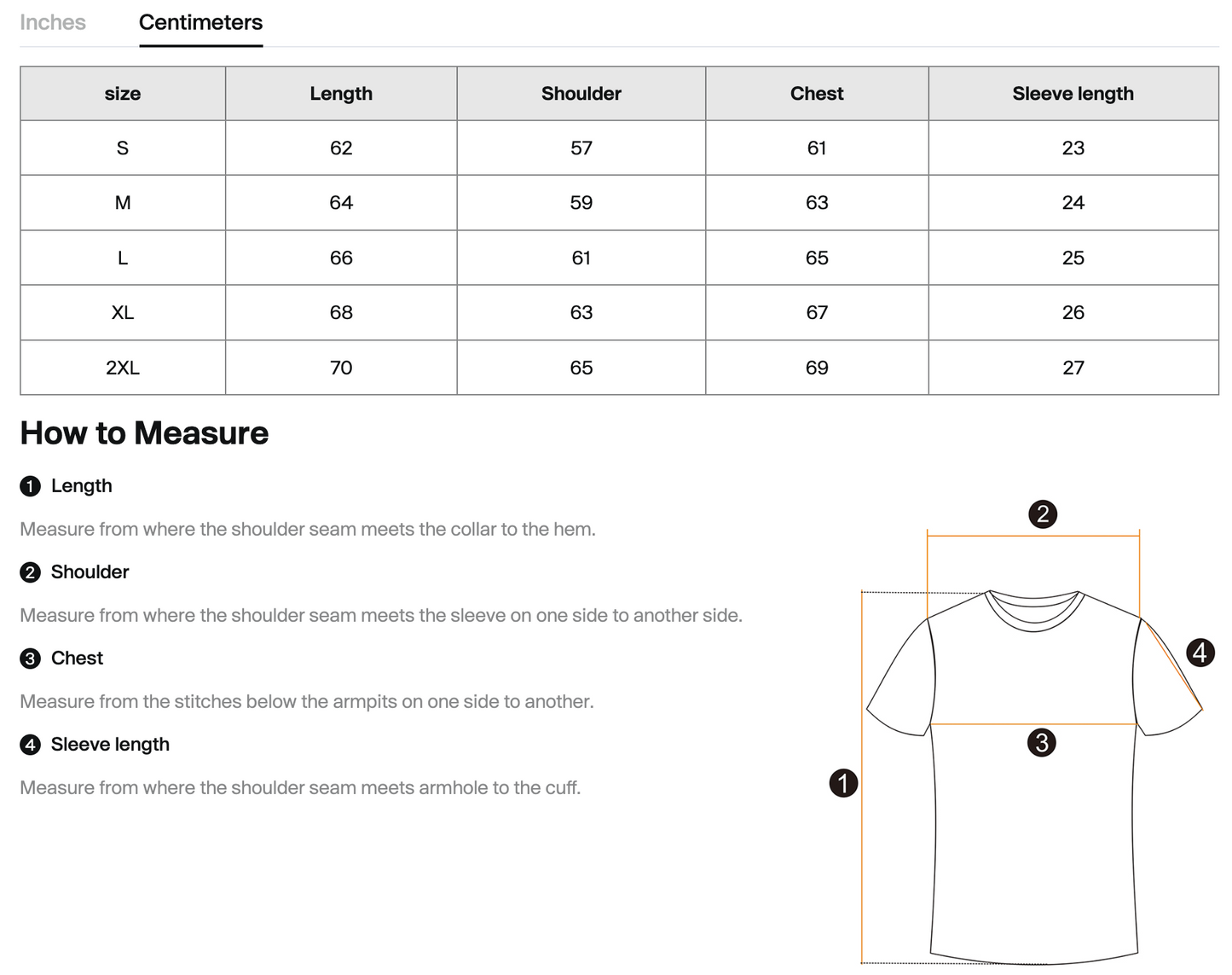 Inches Centimeters

| size | Length | Shoulder | Chest | Sleeve length |
|---|---|---|---|---|
| S | 62 | 57 | 61 | 23 |
| M | 64 | 59 | 63 | 24 |
| L | 66 | 61 | 65 | 25 |
| XL | 68 | 63 | 67 | 26 |
| 2XL | 70 | 65 | 69 | 27 |

How to Measure

1 Length

Measure from where the shoulder seam meets the collar to the hem.

2 Shoulder

Measure from where the shoulder seam meets the sleeve on one side to another side.

3 Chest

Measure from the stitches below the armpits on one side to another.

4 Sleeve length

Measure from where the shoulder seam meets armhole to the cuff.

2
4
3
1